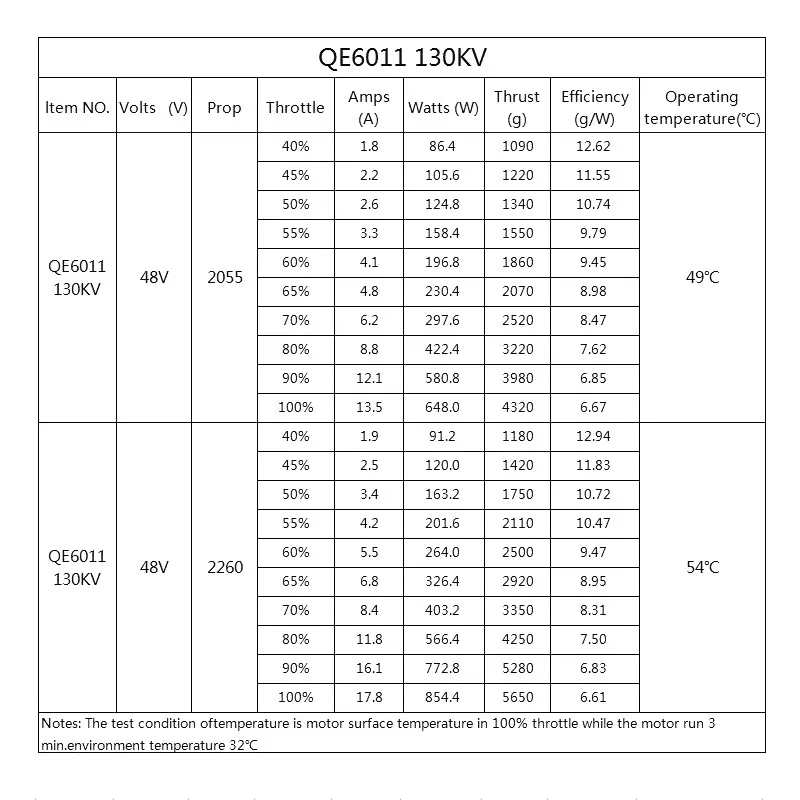 QE6011 130KV

| Item NO. | Volts (V) | Prop | Throttle | Amps (A) | Watts (W) | Thrust (g) | Efficiency (g/W) | Operating temperature(℃) |
|---|---|---|---|---|---|---|---|---|
| QE6011 130KV | 48V | 2055 | 40% | 1.8 | 86.4 | 1090 | 12.62 | 49℃ |
| | | | 45% | 2.2 | 105.6 | 1220 | 11.55 | |
| | | | 50% | 2.6 | 124.8 | 1340 | 10.74 | |
| | | | 55% | 3.3 | 158.4 | 1550 | 9.79 | |
| | | | 60% | 4.1 | 196.8 | 1860 | 9.45 | |
| | | | 65% | 4.8 | 230.4 | 2070 | 8.98 | |
| | | | 70% | 6.2 | 297.6 | 2520 | 8.47 | |
| | | | 80% | 8.8 | 422.4 | 3220 | 7.62 | |
| | | | 90% | 12.1 | 580.8 | 3980 | 6.85 | |
| | | | 100% | 13.5 | 648.0 | 4320 | 6.67 | |
| QE6011 130KV | 48V | 2260 | 40% | 1.9 | 91.2 | 1180 | 12.94 | 54℃ |
| | | | 45% | 2.5 | 120.0 | 1420 | 11.83 | |
| | | | 50% | 3.4 | 163.2 | 1750 | 10.72 | |
| | | | 55% | 4.2 | 201.6 | 2110 | 10.47 | |
| | | | 60% | 5.5 | 264.0 | 2500 | 9.47 | |
| | | | 65% | 6.8 | 326.4 | 2920 | 8.95 | |
| | | | 70% | 8.4 | 403.2 | 3350 | 8.31 | |
| | | | 80% | 11.8 | 566.4 | 4250 | 7.50 | |
| | | | 90% | 16.1 | 772.8 | 5280 | 6.83 | |
| | | | 100% | 17.8 | 854.4 | 5650 | 6.61 | |

Notes: The test condition oftemperature is motor surface temperature in 100% throttle while the motor run 3 min.environment temperature 32℃